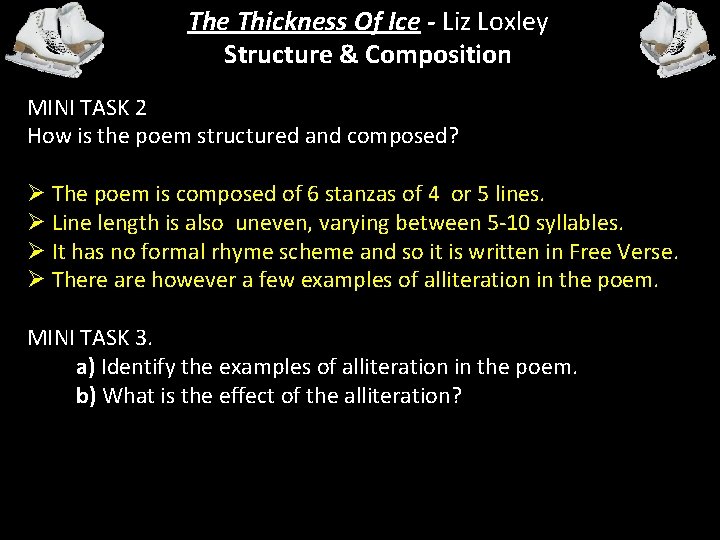 The Thickness Of Ice - Liz Loxley
Structure & Composition

MINI TASK 2
How is the poem structured and composed?

➢ The poem is composed of 6 stanzas of 4 or 5 lines.
➢ Line length is also uneven, varying between 5-10 syllables.
➢ It has no formal rhyme scheme and so it is written in Free Verse.
➢ There are however a few examples of alliteration in the poem.

MINI TASK 3.
a) Identify the examples of alliteration in the poem.
b) What is the effect of the alliteration?